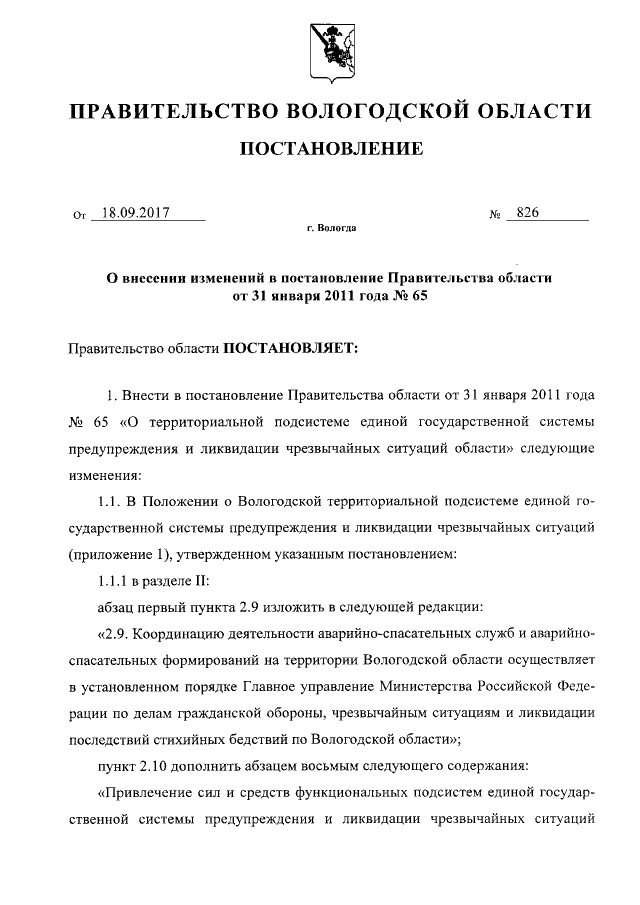 ПРАВИТЕЛЬСТВО ВОЛОГОДСКОЙ ОБЛАСТИ

ПОСТАНОВЛЕНИЕ

От 18.09.2017 № 826

г. Вологда

О внесении изменений в постановление Правительства области от 31 января 2011 года № 65

Правительство области ПОСТАНОВЛЯЕТ:

1. Внести в постановление Правительства области от 31 января 2011 года № 65 «О территориальной подсистеме единой государственной системы предупреждения и ликвидации чрезвычайных ситуаций области» следующие изменения:

1.1. В Положении о Вологодской территориальной подсистеме единой государственной системы предупреждения и ликвидации чрезвычайных ситуаций (приложение 1), утвержденном указанным постановлением:

1.1.1 в разделе II:

абзац первый пункта 2.9 изложить в следующей редакции:

«2.9. Координацию деятельности аварийно-спасательных служб и аварийно-спасательных формирований на территории Вологодской области осуществляет в установленном порядке Главное управление Министерства Российской Федерации по делам гражданской обороны, чрезвычайным ситуациям и ликвидации последствий стихийных бедствий по Вологодской области»;

пункт 2.10 дополнить абзацем восьмым следующего содержания:

«Привлечение сил и средств функциональных подсистем единой государственной системы предупреждения и ликвидации чрезвычайных ситуаций